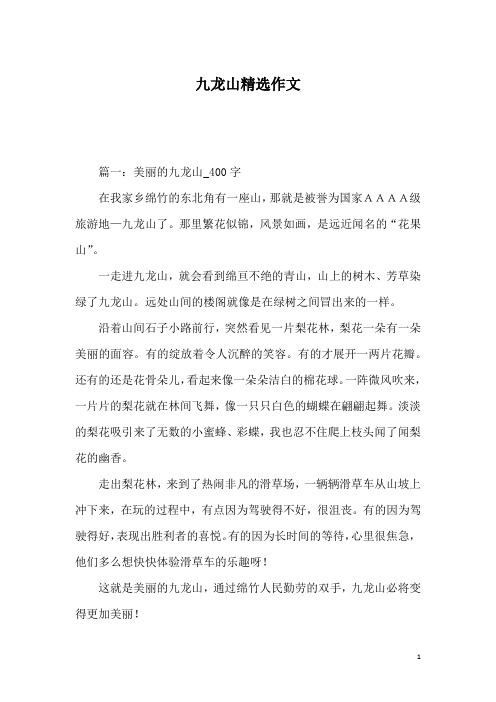 九龙山精选作文

篇一：美丽的九龙山_400字

在我家乡绵竹的东北角有一座山，那就是被誉为国家ＡＡＡＡ级旅游地—九龙山了。那里繁花似锦，风景如画，是远近闻名的“花果山”。

一走进九龙山，就会看到绵亘不绝的青山，山上的树木、芳草染绿了九龙山。远处山间的楼阁就像是在绿树之间冒出来的一样。

沿着山间石子小路前行，突然看见一片梨花林，梨花一朵有一朵美丽的面容。有的绽放着令人沉醉的笑容。有的才展开一两片花瓣。还有的还是花骨朵儿，看起来像一朵朵洁白的棉花球。一阵微风吹来，一片片的梨花就在林间飞舞，像一只只白色的蝴蝶在翩翩起舞。淡淡的梨花吸引来了无数的小蜜蜂、彩蝶，我也忍不住爬上枝头闻了闻梨花的幽香。

走出梨花林，来到了热闹非凡的滑草场，一辆辆滑草车从山坡上冲下来，在玩的过程中，有点因为驾驶得不好，很沮丧。有的因为驾驶得好，表现出胜利者的喜悦。有的因为长时间的等待，心里很焦急，他们多么想快快体验滑草车的乐趣呀！

这就是美丽的九龙山，通过绵竹人民勤劳的双手，九龙山必将变得更加美丽！

1